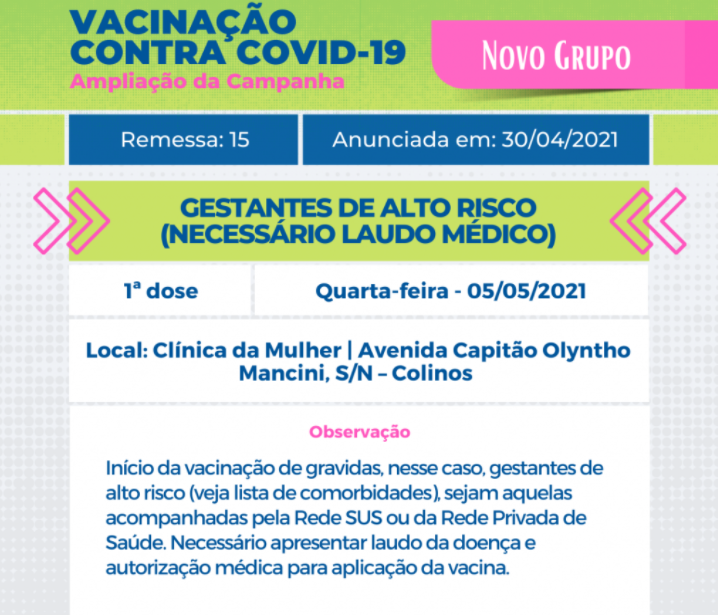 VACINAÇÃO
CONTRA COVID-19
Ampliação da Campanha

Novo Grupo

Remessa: 15

Anunciada em: 30/04/2021

GESTANTES DE ALTO RISCO
(NECESSÁRIO LAUDO MÉDICO)

1ª dose

Quarta-feira - 05/05/2021

Local: Clínica da Mulher | Avenida Capitão Olyntho Mancini, S/N – Colinos

Observação

Início da vacinação de gravidas, nesse caso, gestantes de alto risco (veja lista de comorbidades), sejam aquelas acompanhadas pela Rede SUS ou da Rede Privada de Saúde. Necessário apresentar laudo da doença e autorização médica para aplicação da vacina.